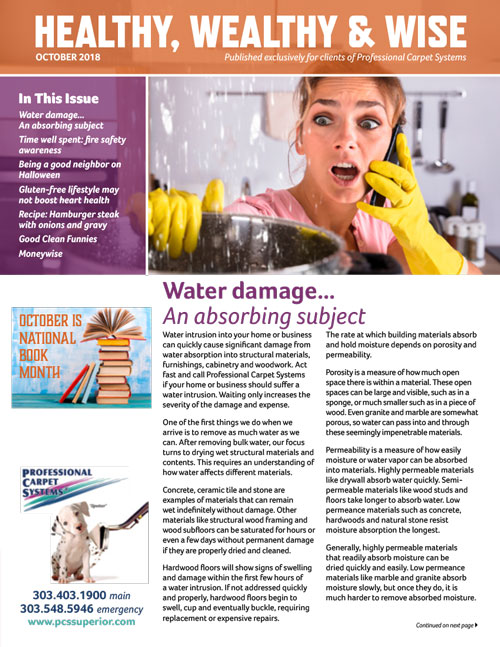 HEALTHY, WEALTHY & WISE

OCTOBER 2018

Published exclusively for clients of Professional Carpet Systems

In This Issue

Water damage... An absorbing subject

Time well spent: fire safety awareness

Being a good neighbor on Halloween

Gluten-free lifestyle may not boost heart health

Recipe: Hamburger steak with onions and gravy

Good Clean Funnies

Moneywise

OCTOBER IS NATIONAL BOOK MONTH

PROFESSIONAL CARPET SYSTEMS

303.403.1900 main
303.548.5946 emergency
www.pcssuperior.com

Water damage...
An absorbing subject

Water intrusion into your home or business can quickly cause significant damage from water absorption into structural materials, furnishings, cabinetry and woodwork. Act fast and call Professional Carpet Systems if your home or business should suffer a water intrusion. Waiting only increases the severity of the damage and expense.

One of the first things we do when we arrive is to remove as much water as we can. After removing bulk water, our focus turns to drying wet structural materials and contents. This requires an understanding of how water affects different materials.

Concrete, ceramic tile and stone are examples of materials that can remain wet indefinitely without damage. Other materials like structural wood framing and wood subfloors can be saturated for hours or even a few days without permanent damage if they are properly dried and cleaned.

Hardwood floors will show signs of swelling and damage within the first few hours of a water intrusion. If not addressed quickly and properly, hardwood floors begin to swell, cup and eventually buckle, requiring replacement or expensive repairs.

The rate at which building materials absorb and hold moisture depends on porosity and permeability.

Porosity is a measure of how much open space there is within a material. These open spaces can be large and visible, such as in a sponge, or much smaller such as in a piece of wood. Even granite and marble are somewhat porous, so water can pass into and through these seemingly impenetrable materials.

Permeability is a measure of how easily moisture or water vapor can be absorbed into materials. Highly permeable materials like drywall absorb water quickly. Semi-permeable materials like wood studs and floors take longer to absorb water. Low permeance materials such as concrete, hardwoods and natural stone resist moisture absorption the longest.

Generally, highly permeable materials that readily absorb moisture can be dried quickly and easily. Low permeance materials like marble and granite absorb moisture slowly, but once they do, it is much harder to remove absorbed moisture.

Continued on next page